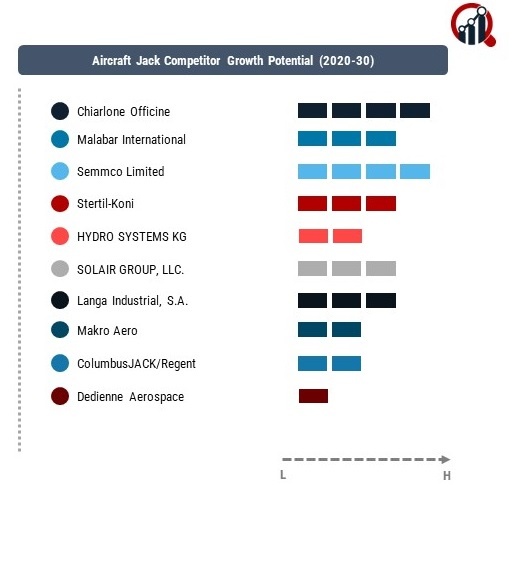 Aircraft Jack Competitor Growth Potential (2020-30)

Chiarlone Officine
Malabar International
Semmco Limited
Stertil-Koni
HYDRO SYSTEMS KG
SOLAIR GROUP, LLC.
Langa Industrial, S.A.
Makro Aero
ColumbusJACK/Regent
Dedienne Aerospace

L
H